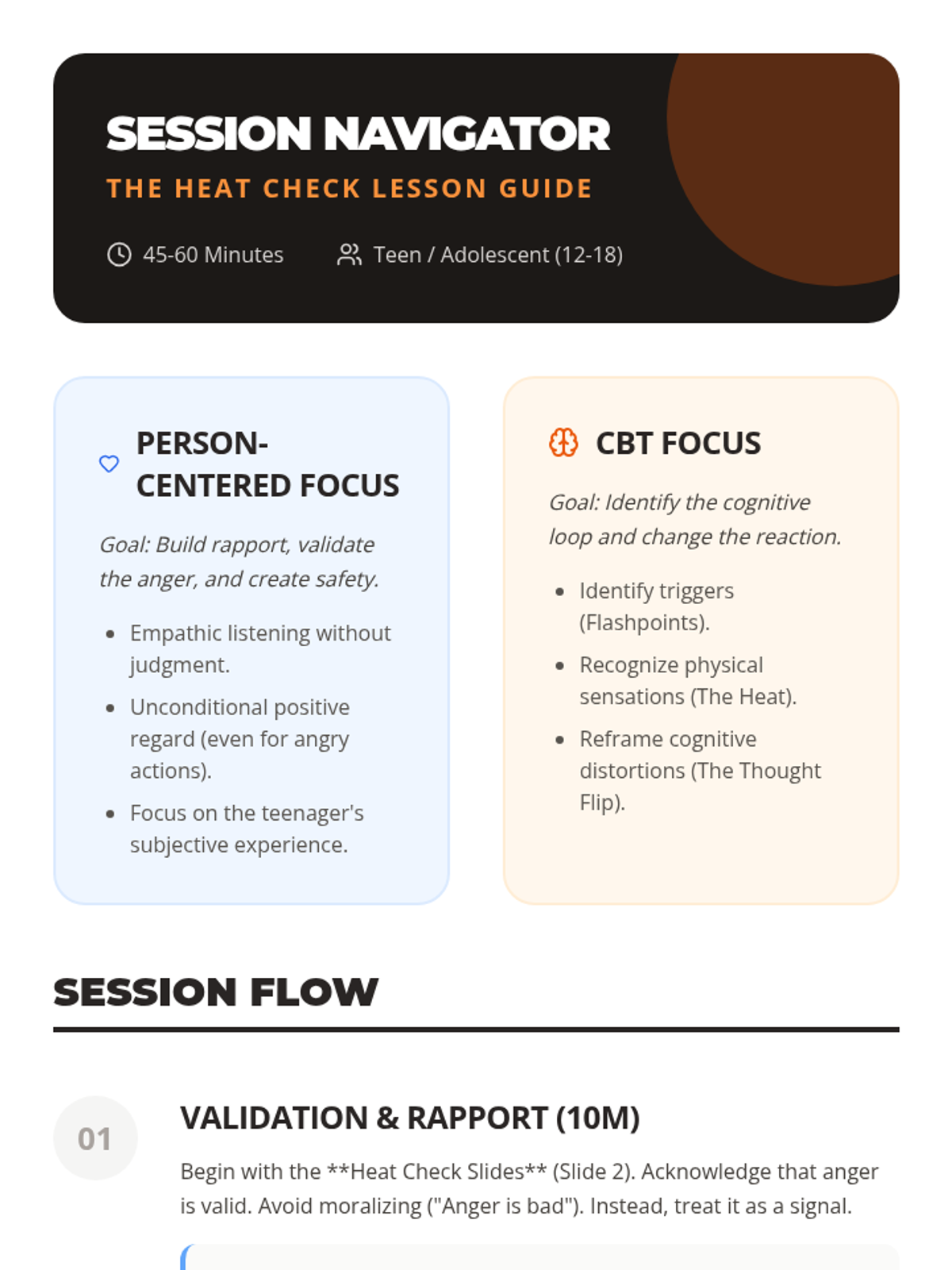 SESSION NAVIGATOR

THE HEAT CHECK LESSON GUIDE

45-60 Minutes    Teen / Adolescent (12-18)

PERSON-CENTERED FOCUS

Goal: Build rapport, validate the anger, and create safety.

- Empathic listening without judgment.
- Unconditional positive regard (even for angry actions).
- Focus on the teenager's subjective experience.

CBT FOCUS

Goal: Identify the cognitive loop and change the reaction.

- Identify triggers (Flashpoints).
- Recognize physical sensations (The Heat).
- Reframe cognitive distortions (The Thought Flip).

SESSION FLOW

01

VALIDATION & RAPPORT (10M)

Begin with the **Heat Check Slides** (Slide 2). Acknowledge that anger is valid. Avoid moralizing ("Anger is bad"). Instead, treat it as a signal.